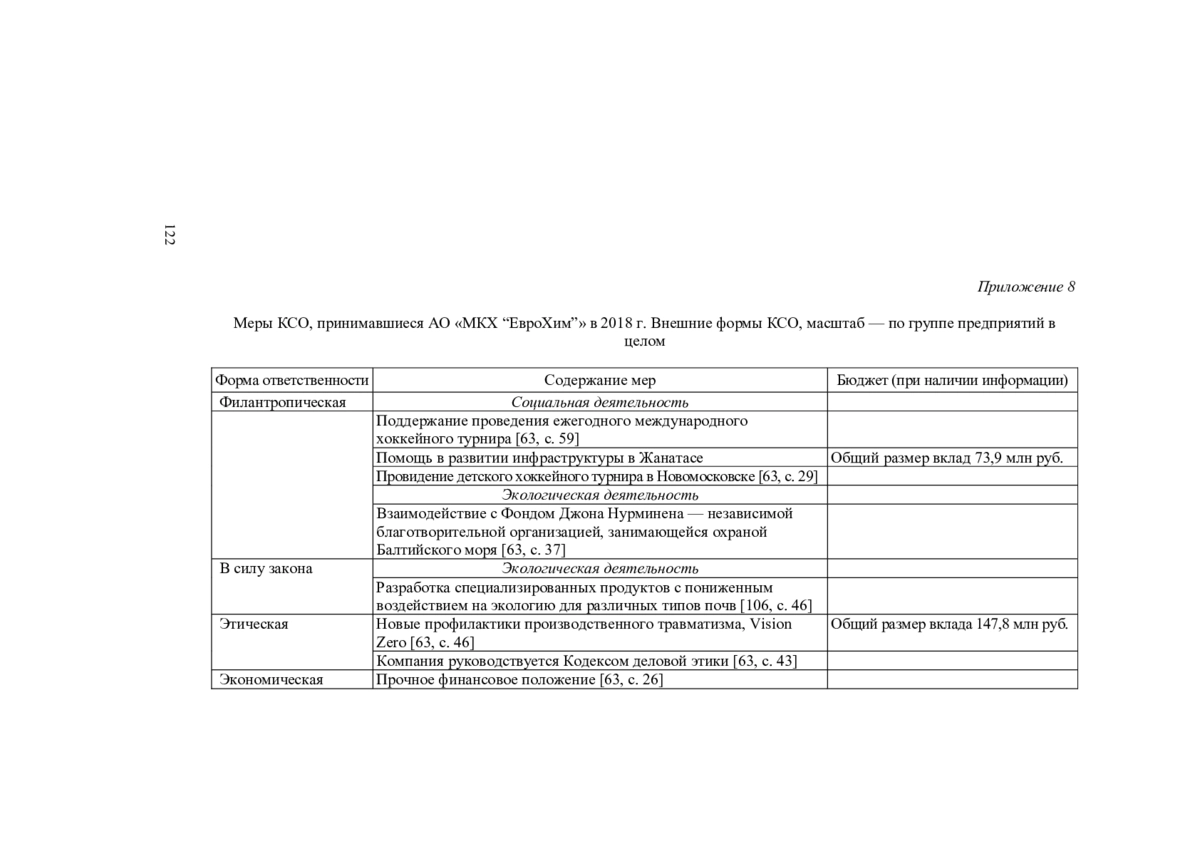 122

Приложение 8

Меры КСО, принимавшиеся АО «МКХ “ЕвроХим”» в 2018 г. Внешние формы КСО, масштаб — по группе предприятий в целом

| Форма ответственности | Содержание мер | Бюджет (при наличии информации) |
|---|---|---|
| Филантропическая | Социальная деятельность | |
| | Поддержание проведения ежегодного международного хоккейного турнира [63, с. 59] | |
| | Помощь в развитии инфраструктуры в Жанатасе | Общий размер вклад 73,9 млн руб. |
| | Провидение детского хоккейного турнира в Новомосковске [63, с. 29] | |
| | Экологическая деятельность | |
| | Взаимодействие с Фондом Джона Нурминена — независимой благотворительной организацией, занимающейся охраной Балтийского моря [63, с. 37] | |
| В силу закона | Экологическая деятельность | |
| | Разработка специализированных продуктов с пониженным воздействием на экологию для различных типов почв [106, с. 46] | |
| Этическая | Новые профилактики производственного травматизма, Vision Zero [63, с. 46] | Общий размер вклада 147,8 млн руб. |
| | Компания руководствуется Кодексом деловой этики [63, с. 43] | |
| Экономическая | Прочное финансовое положение [63, с. 26] | |